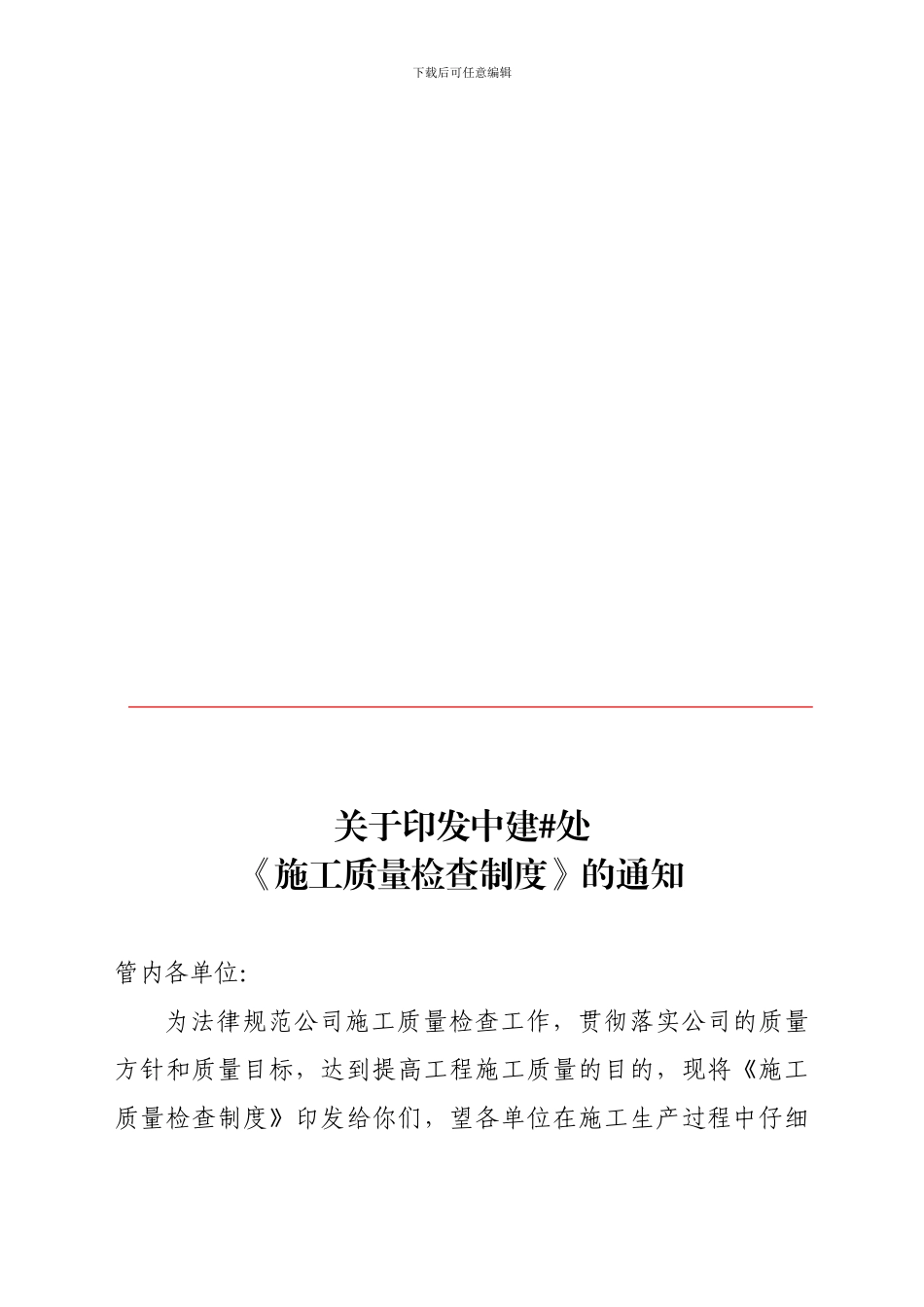 下载后可任意编辑

关于印发中建#处
《施工质量检查制度》的通知

管内各单位:

为法律规范公司施工质量检查工作，贯彻落实公司的质量方针和质量目标，达到提高工程施工质量的目的，现将《施工质量检查制度》印发给你们，望各单位在施工生产过程中仔细